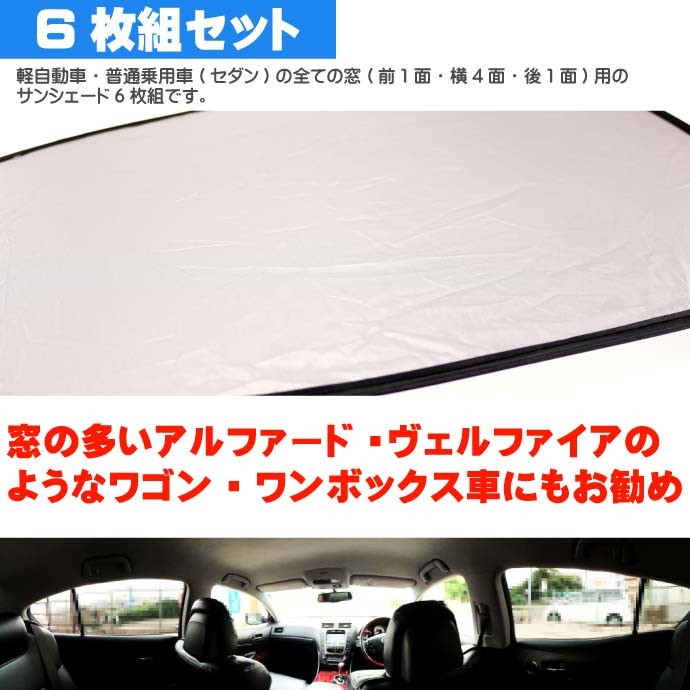 ６ 枚組セット

軽自動車・普通乗用車（セダン）の全ての窓（前１面・横４面・後１面）用のサンシェード６枚組です。

窓の多いアルファード・ヴェルファイアのようなワゴン・ワンボックス車にもお勧め